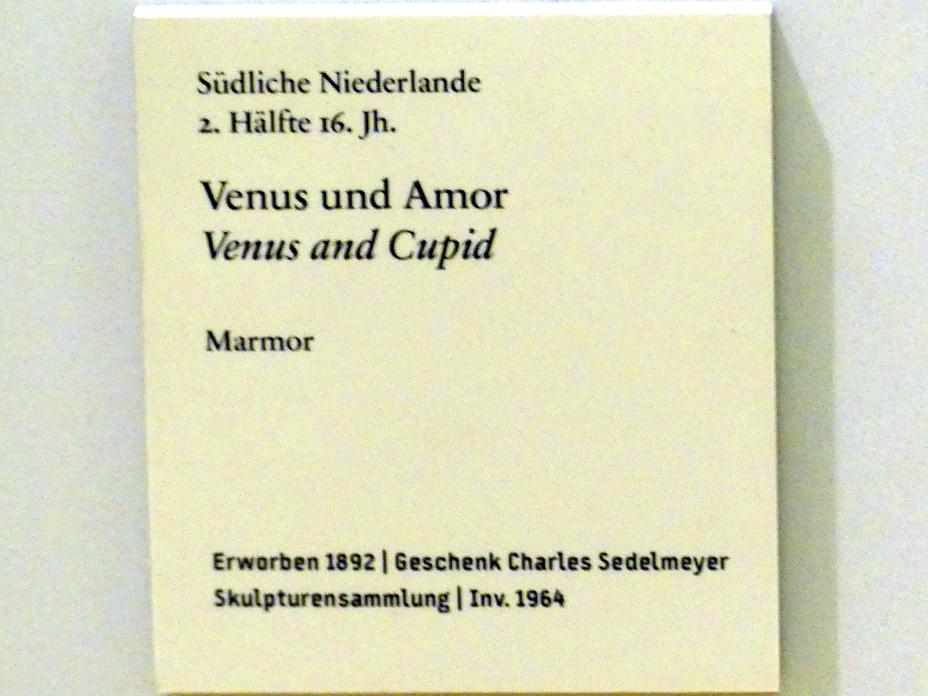 Südliche Niederlande
2. Hälfte 16. Jh.

Venus und Amor
Venus and Cupid

Marmor

Erworben 1892 | Geschenk Charles Sedelmeyer
Skulpturensammlung | Inv. 1964